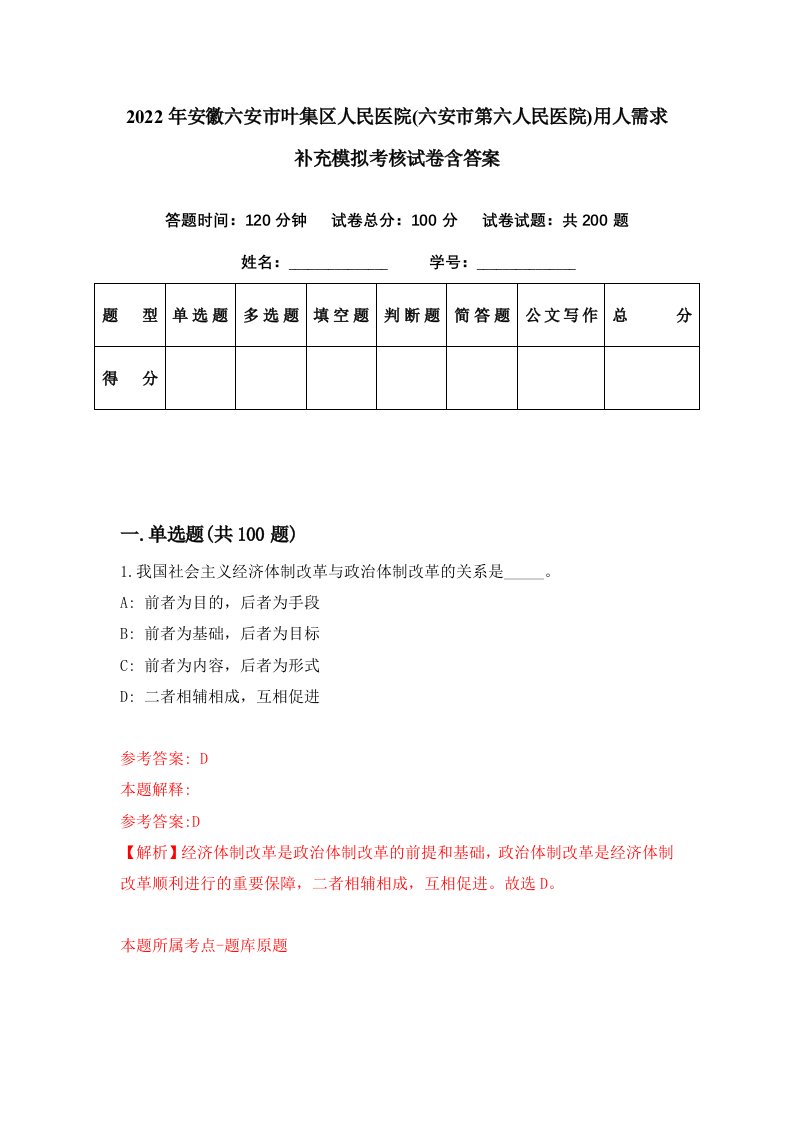 2022年安徽六安市叶集区人民医院(六安市第六人民医院)用人需求补充模拟考核试卷含答案

答题时间：120分钟　试卷总分：100分　试卷试题：共200题

姓名：____________　学号：____________

| 题　型 | 单选题 | 多选题 | 填空题 | 判断题 | 简答题 | 公文写作 | 总　分 |
|---|---|---|---|---|---|---|---|
| 得　分 | | | | | | | |

一.单选题(共100题)

1.我国社会主义经济体制改革与政治体制改革的关系是_____。
A: 前者为目的，后者为手段
B: 前者为基础，后者为目标
C: 前者为内容，后者为形式
D: 二者相辅相成，互相促进

参考答案: D
本题解释:
参考答案:D
【解析】经济体制改革是政治体制改革的前提和基础，政治体制改革是经济体制改革顺利进行的重要保障，二者相辅相成，互相促进。故选D。

本题所属考点-题库原题